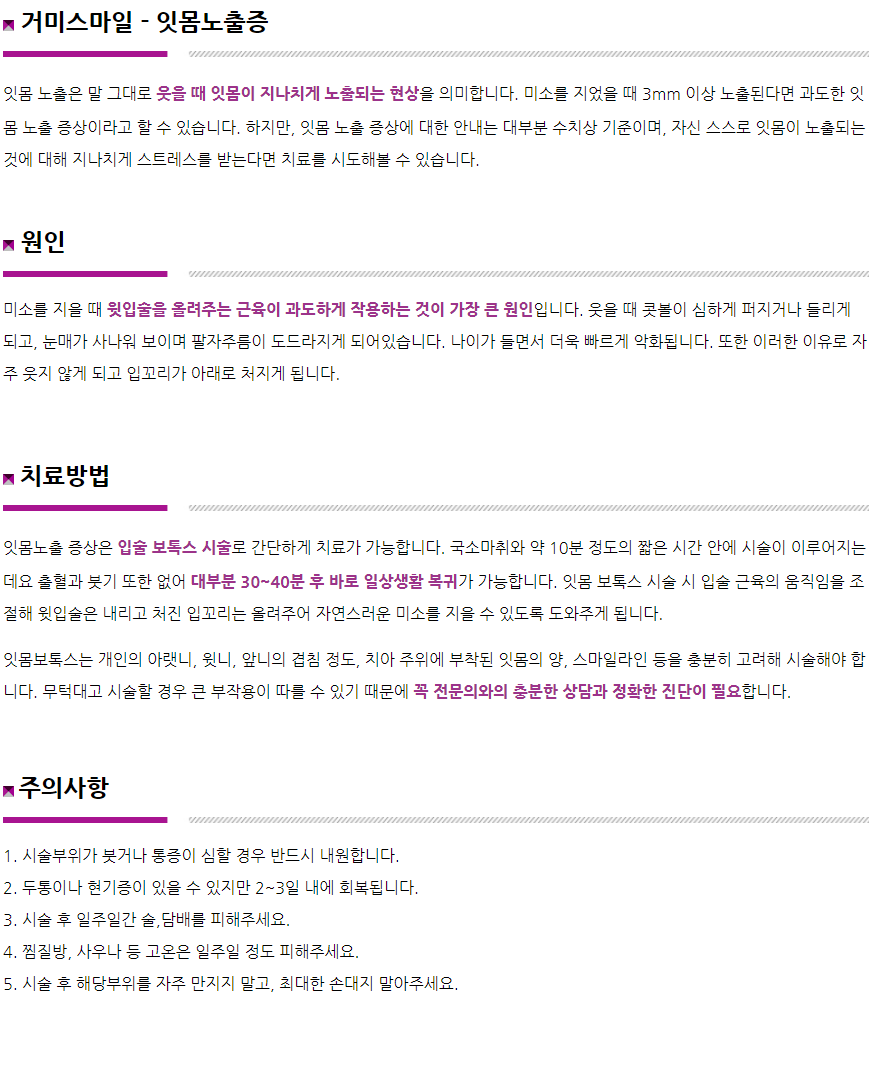 거미스마일 - 잇몸노출증

잇몸 노출은 말 그대로 웃을 때 잇몸이 지나치게 노출되는 현상을 의미합니다. 미소를 지었을 때 3mm 이상 노출된다면 과도한 잇몸 노출 증상이라고 할 수 있습니다. 하지만, 잇몸 노출 증상에 대한 안내는 대부분 수치상 기준이며, 자신 스스로 잇몸이 노출되는 것에 대해 지나치게 스트레스를 받는다면 치료를 시도해볼 수 있습니다.

원인

미소를 지을 때 윗입술을 올려주는 근육이 과도하게 작용하는 것이 가장 큰 원인입니다. 웃을 때 콧볼이 심하게 퍼지거나 들리게 되고, 눈매가 사나워 보이며 팔자주름이 도드라지게 되어있습니다. 나이가 들면서 더욱 빠르게 악화됩니다. 또한 이러한 이유로 자주 웃지 않게 되고 입꼬리가 아래로 처지게 됩니다.

치료방법

잇몸노출 증상은 입술 보톡스 시술로 간단하게 치료가 가능합니다. 국소마취와 약 10분 정도의 짧은 시간 안에 시술이 이루어지는데요 출혈과 붓기 또한 없어 대부분 30~40분 후 바로 일상생활 복귀가 가능합니다. 잇몸 보톡스 시술 시 입술 근육의 움직임을 조절해 윗입술은 내리고 처진 입꼬리는 올려주어 자연스러운 미소를 지을 수 있도록 도와주게 됩니다.

잇몸보톡스는 개인의 아랫니, 윗니, 앞니의 겹침 정도, 치아 주위에 부착된 잇몸의 양, 스마일라인 등을 충분히 고려해 시술해야 합니다. 무턱대고 시술할 경우 큰 부작용이 따를 수 있기 때문에 꼭 전문의와의 충분한 상담과 정확한 진단이 필요합니다.

주의사항

1. 시술부위가 붓거나 통증이 심할 경우 반드시 내원합니다.
2. 두통이나 현기증이 있을 수 있지만 2~3일 내에 회복됩니다.
3. 시술 후 일주일간 술,담배를 피해주세요.
4. 찜질방, 사우나 등 고온은 일주일 정도 피해주세요.
5. 시술 후 해당부위를 자주 만지지 말고, 최대한 손대지 말아주세요.